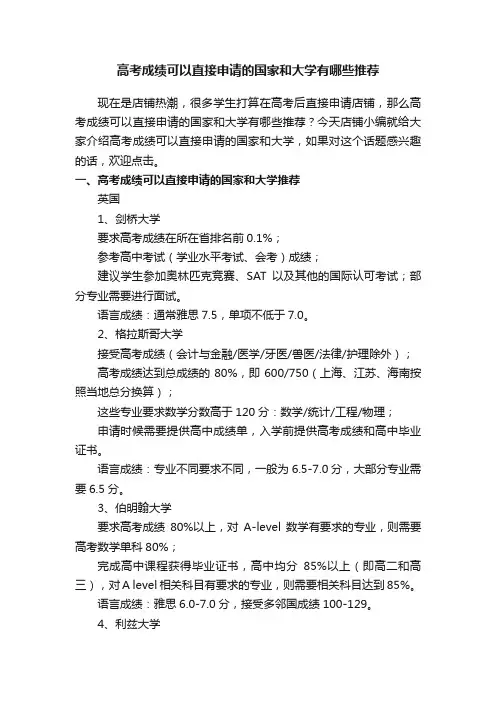 高考成绩可以直接申请的国家和大学有哪些推荐

现在是店铺热潮，很多学生打算在高考后直接申请店铺，那么高考成绩可以直接申请的国家和大学有哪些推荐？今天店铺小编就给大家介绍高考成绩可以直接申请的国家和大学，如果对这个话题感兴趣的话，欢迎点击。

一、高考成绩可以直接申请的国家和大学推荐

英国

1、剑桥大学

要求高考成绩在所在省排名前 0.1%；

参考高中考试（学业水平考试、会考）成绩；

建议学生参加奥林匹克竞赛、SAT 以及其他的国际认可考试；部分专业需要进行面试。

语言成绩：通常雅思 7.5，单项不低于 7.0。

2、格拉斯哥大学

接受高考成绩（会计与金融/医学/牙医/兽医/法律/护理除外）；

高考成绩达到总成绩的 80%，即 600/750（上海、江苏、海南按照当地总分换算）；

这些专业要求数学分数高于 120 分：数学/统计/工程/物理；

申请时候需要提供高中成绩单，入学前提供高考成绩和高中毕业证书。

语言成绩：专业不同要求不同，一般为 6.5-7.0 分，大部分专业需要 6.5 分。

3、伯明翰大学

要求高考成绩 80%以上，对 A-level 数学有要求的专业，则需要高考数学单科 80%；

完成高中课程获得毕业证书，高中均分 85%以上（即高二和高三），对 A level 相关科目有要求的专业，则需要相关科目达到 85%。

语言成绩：雅思 6.0-7.0 分，接受多邻国成绩 100-129。

4、利兹大学